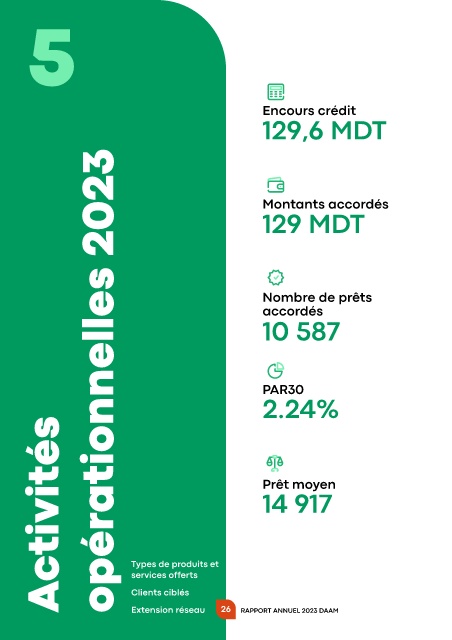 5

Activités opérationnelles 2023

Types de produits et services offerts

Clients ciblés

Extension réseau

Encours crédit
129,6 MDT

Montants accordés
129 MDT

Nombre de prêts accordés
10 587

PAR30
2.24%

Prêt moyen
14 917

26 RAPPORT ANNUEL 2023 DAAM